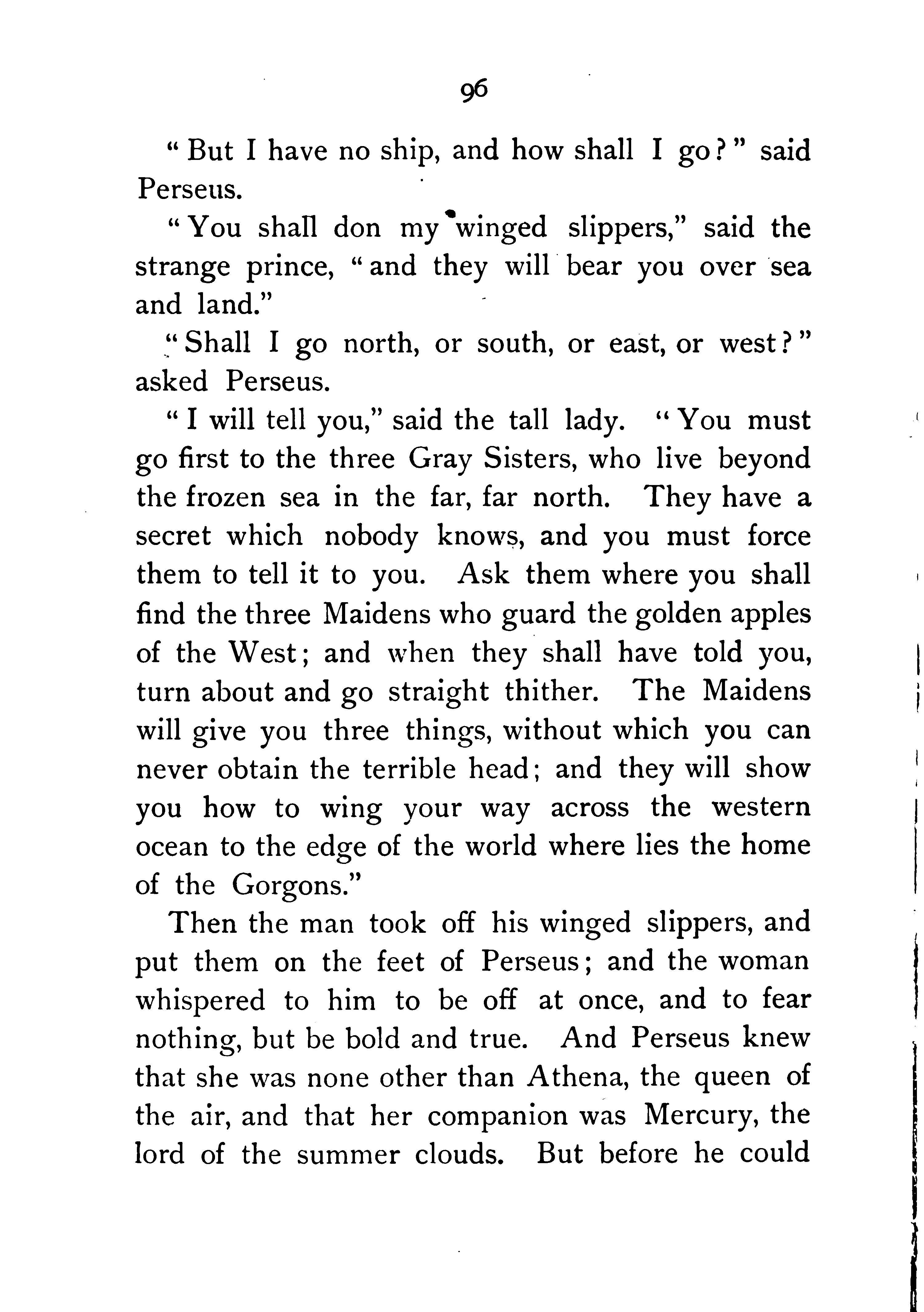 96

"But I have no ship, and how shall I go?" said Perseus.

"You shall don my winged slippers," said the strange prince, "and they will bear you over sea and land."

"Shall I go north, or south, or east, or west?" asked Perseus.

"I will tell you," said the tall lady. "You must go first to the three Gray Sisters, who live beyond the frozen sea in the far, far north. They have a secret which nobody knows, and you must force them to tell it to you. Ask them where you shall find the three Maidens who guard the golden apples of the West; and when they shall have told you, turn about and go straight thither. The Maidens will give you three things, without which you can never obtain the terrible head; and they will show you how to wing your way across the western ocean to the edge of the world where lies the home of the Gorgons."

Then the man took off his winged slippers, and put them on the feet of Perseus; and the woman whispered to him to be off at once, and to fear nothing, but be bold and true. And Perseus knew that she was none other than Athena, the queen of the air, and that her companion was Mercury, the lord of the summer clouds. But before he could